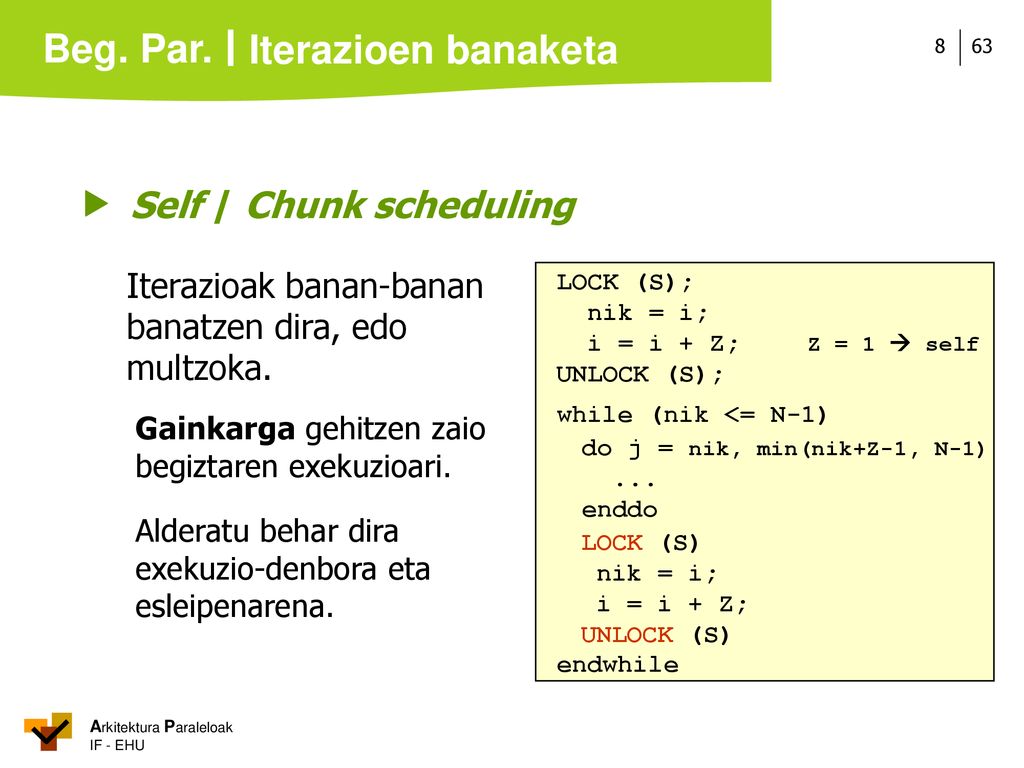 Beg. Par. | Iterazioen banaketa

8 | 63

Self | Chunk scheduling

Iterazioak banan-banan banatzen dira, edo multzoka.

Gainkarga gehitzen zaio begiztaren exekuzioari.

Alderatu behar dira exekuzio-denbora eta esleipenarena.

LOCK (S);
  nik = i;
  i = i + Z;     Z = 1 → self
UNLOCK (S);
while (nik <= N-1)
  do j = nik, min(nik+Z-1, N-1)
    ...
  enddo
  LOCK (S)
   nik = i;
   i = i + Z;
  UNLOCK (S)
endwhile

Arkitektura Paraleloak
IF - EHU